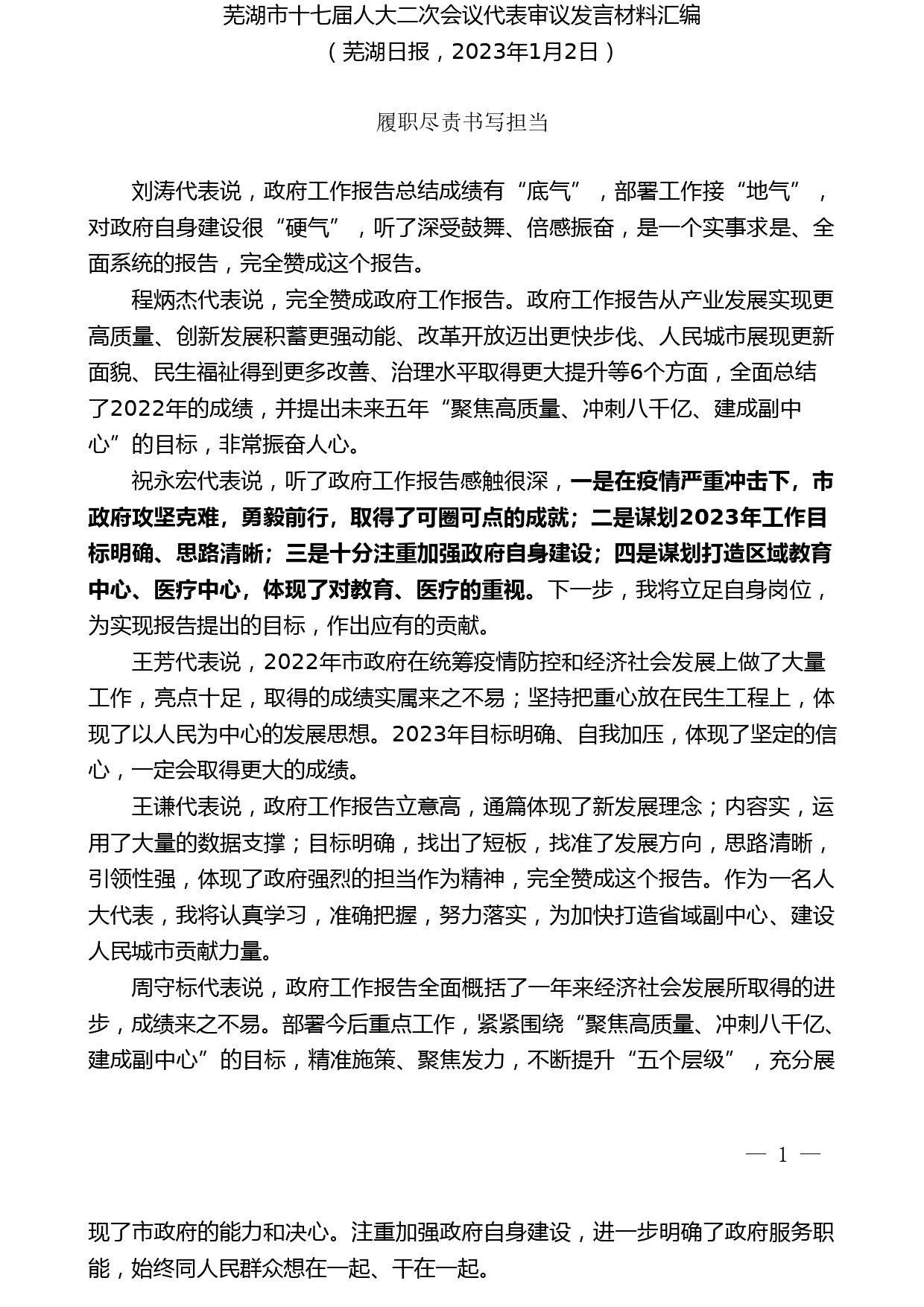 芜湖市十七届人大二次会议代表审议发言材料汇编
（芜湖日报，2023年1月2日）

履职尽责书写担当

刘涛代表说，政府工作报告总结成绩有“底气”，部署工作接“地气”，对政府自身建设很“硬气”，听了深受鼓舞、倍感振奋，是一个实事求是、全面系统的报告，完全赞成这个报告。

程炳杰代表说，完全赞成政府工作报告。政府工作报告从产业发展实现更高质量、创新发展积蓄更强动能、改革开放迈出更快步伐、人民城市展现更新面貌、民生福祉得到更多改善、治理水平取得更大提升等6个方面，全面总结了2022年的成绩，并提出未来五年“聚焦高质量、冲刺八千亿、建成副中心”的目标，非常振奋人心。

祝永宏代表说，听了政府工作报告感触很深，一是在疫情严重冲击下，市政府攻坚克难，勇毅前行，取得了可圈可点的成就；二是谋划2023年工作目标明确、思路清晰；三是十分注重加强政府自身建设；四是谋划打造区域教育中心、医疗中心，体现了对教育、医疗的重视。下一步，我将立足自身岗位，为实现报告提出的目标，作出应有的贡献。

王芳代表说，2022年市政府在统筹疫情防控和经济社会发展上做了大量工作，亮点十足，取得的成绩实属来之不易；坚持把重心放在民生工程上，体现了以人民为中心的发展思想。2023年目标明确、自我加压，体现了坚定的信心，一定会取得更大的成绩。

王谦代表说，政府工作报告立意高，通篇体现了新发展理念；内容实，运用了大量的数据支撑；目标明确，找出了短板，找准了发展方向，思路清晰，引领性强，体现了政府强烈的担当作为精神，完全赞成这个报告。作为一名人大代表，我将认真学习，准确把握，努力落实，为加快打造省域副中心、建设人民城市贡献力量。

周守标代表说，政府工作报告全面概括了一年来经济社会发展所取得的进步，成绩来之不易。部署今后重点工作，紧紧围绕“聚焦高质量、冲刺八千亿、建成副中心”的目标，精准施策、聚焦发力，不断提升“五个层级”，充分展

— 1 —

现了市政府的能力和决心。注重加强政府自身建设，进一步明确了政府服务职能，始终同人民群众想在一起、干在一起。